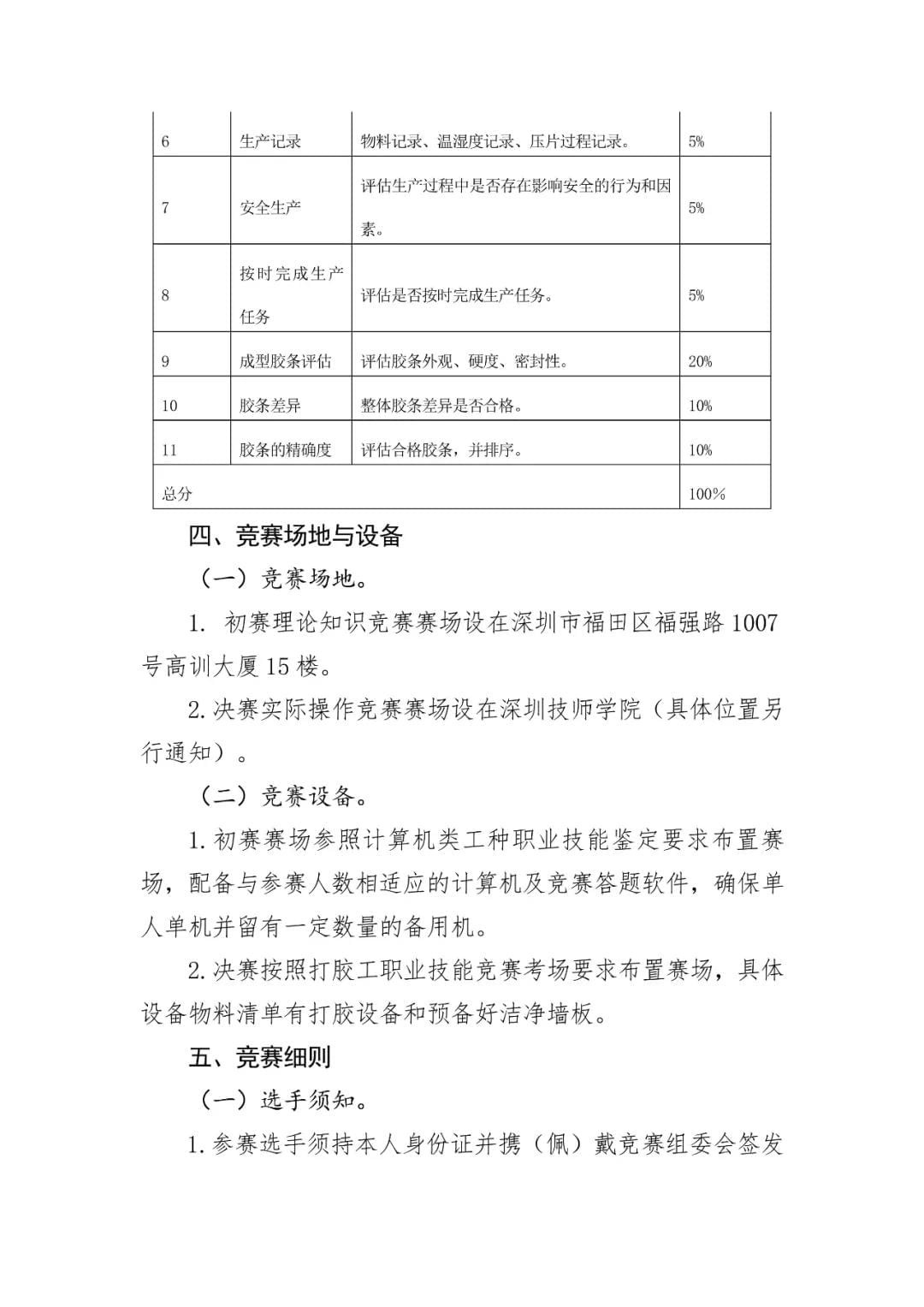 | 6 | 生产记录 | 物料记录、温湿度记录、压片过程记录。 | 5% |
|---|---|---|---|
| 7 | 安全生产 | 评估生产过程中是否存在影响安全的行为和因素。 | 5% |
| 8 | 按时完成生产任务 | 评估是否按时完成生产任务。 | 5% |
| 9 | 成型胶条评估 | 评估胶条外观、硬度、密封性。 | 20% |
| 10 | 胶条差异 | 整体胶条差异是否合格。 | 10% |
| 11 | 胶条的精确度 | 评估合格胶条，并排序。 | 10% |
| 总分 | | | 100% |

四、竞赛场地与设备

（一）竞赛场地。

1. 初赛理论知识竞赛赛场设在深圳市福田区福强路 1007 号高训大厦 15 楼。

2. 决赛实际操作竞赛赛场设在深圳技师学院（具体位置另行通知）。

（二）竞赛设备。

1. 初赛赛场参照计算机类工种职业技能鉴定要求布置赛场，配备与参赛人数相适应的计算机及竞赛答题软件，确保单人单机并留有一定数量的备用机。

2. 决赛按照打胶工职业技能竞赛考场要求布置赛场，具体设备物料清单有打胶设备和预备好洁净墙板。

五、竞赛细则

（一）选手须知。

1. 参赛选手须持本人身份证并携（佩）戴竞赛组委会签发